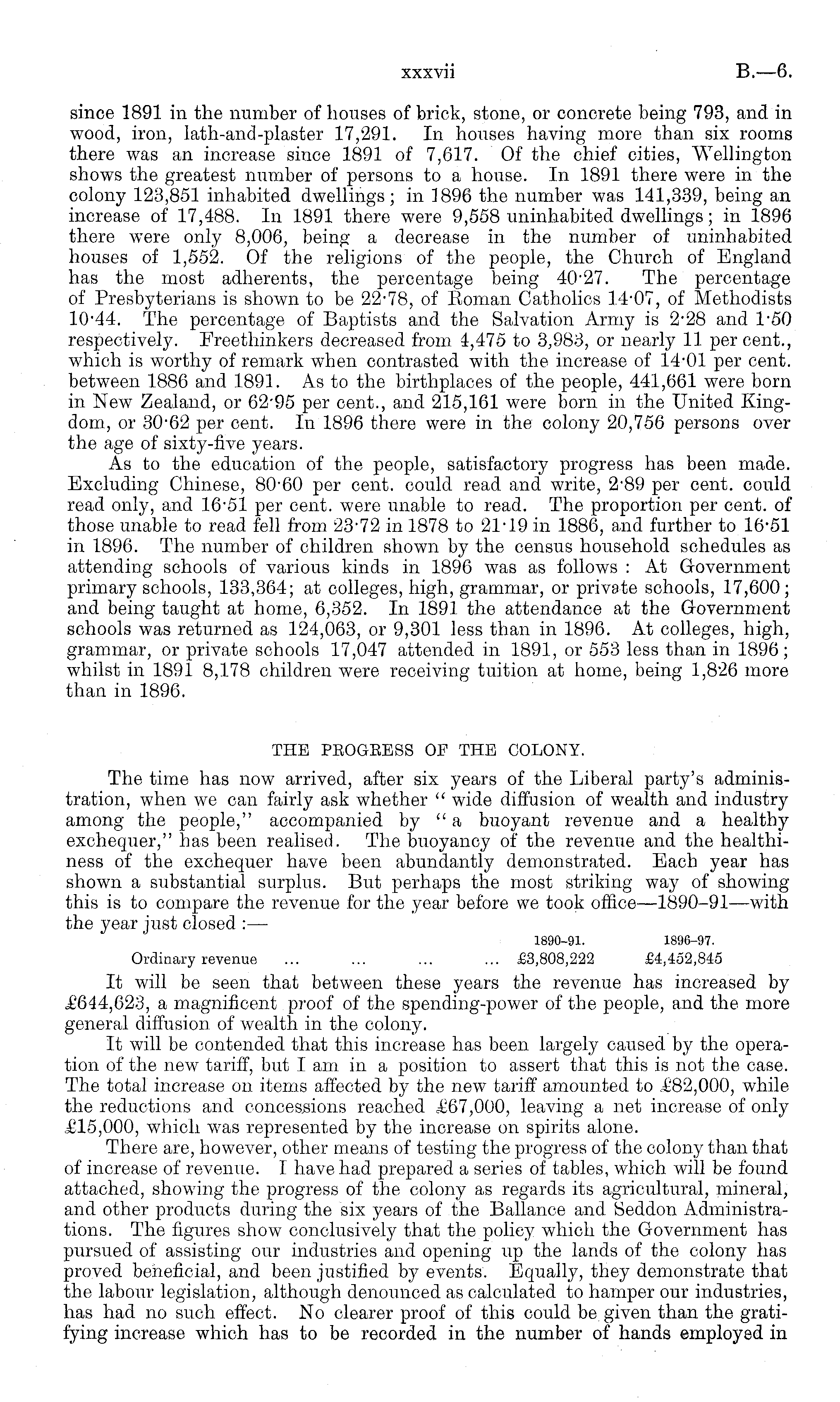 xxxvii B.—6.

since 1891 in the number of houses of brick, stone, or concrete being 793, and in wood, iron, lath-and-plaster 17,291. In houses having more than six rooms there was an increase since 1891 of 7,617. Of the chief cities, Wellington shows the greatest number of persons to a house. In 1891 there were in the colony 123,851 inhabited dwellings; in 1896 the number was 141,339, being an increase of 17,488. In 1891 there were 9,558 uninhabited dwellings; in 1896 there were only 8,006, being a decrease in the number of uninhabited houses of 1,552. Of the religions of the people, the Church of England has the most adherents, the percentage being 40·27. The percentage of Presbyterians is shown to be 22·78, of Roman Catholics 14·07, of Methodists 10·44. The percentage of Baptists and the Salvation Army is 2·28 and 1·50 respectively. Freethinkers decreased from 4,475 to 3,983, or nearly 11 per cent., which is worthy of remark when contrasted with the increase of 14·01 per cent. between 1886 and 1891. As to the birthplaces of the people, 441,661 were born in New Zealand, or 62·95 per cent., and 215,161 were born in the United Kingdom, or 30·62 per cent. In 1896 there were in the colony 20,756 persons over the age of sixty-five years.

As to the education of the people, satisfactory progress has been made. Excluding Chinese, 80·60 per cent. could read and write, 2·89 per cent. could read only, and 16·51 per cent. were unable to read. The proportion per cent. of those unable to read fell from 23·72 in 1878 to 21·19 in 1886, and further to 16·51 in 1896. The number of children shown by the census household schedules as attending schools of various kinds in 1896 was as follows: At Government primary schools, 133,364; at colleges, high, grammar, or private schools, 17,600; and being taught at home, 6,352. In 1891 the attendance at the Government schools was returned as 124,063, or 9,301 less than in 1896. At colleges, high, grammar, or private schools 17,047 attended in 1891, or 553 less than in 1896; whilst in 1891 8,178 children were receiving tuition at home, being 1,826 more than in 1896.

THE PROGRESS OF THE COLONY.

The time has now arrived, after six years of the Liberal party's administration, when we can fairly ask whether "wide diffusion of wealth and industry among the people," accompanied by "a buoyant revenue and a healthy exchequer," has been realised. The buoyancy of the revenue and the healthiness of the exchequer have been abundantly demonstrated. Each year has shown a substantial surplus. But perhaps the most striking way of showing this is to compare the revenue for the year before we took office—1890–91—with the year just closed:—

| | 1890–91. | 1896–97. |
|---|---|---|
| Ordinary revenue ... ... ... ... | £3,808,222 | £4,452,845 |

It will be seen that between these years the revenue has increased by £644,623, a magnificent proof of the spending-power of the people, and the more general diffusion of wealth in the colony.

It will be contended that this increase has been largely caused by the operation of the new tariff, but I am in a position to assert that this is not the case. The total increase on items affected by the new tariff amounted to £82,000, while the reductions and concessions reached £67,000, leaving a net increase of only £15,000, which was represented by the increase on spirits alone.

There are, however, other means of testing the progress of the colony than that of increase of revenue. I have had prepared a series of tables, which will be found attached, showing the progress of the colony as regards its agricultural, mineral, and other products during the six years of the Ballance and Seddon Administrations. The figures show conclusively that the policy which the Government has pursued of assisting our industries and opening up the lands of the colony has proved beneficial, and been justified by events. Equally, they demonstrate that the labour legislation, although denounced as calculated to hamper our industries, has had no such effect. No clearer proof of this could be given than the gratifying increase which has to be recorded in the number of hands employed in